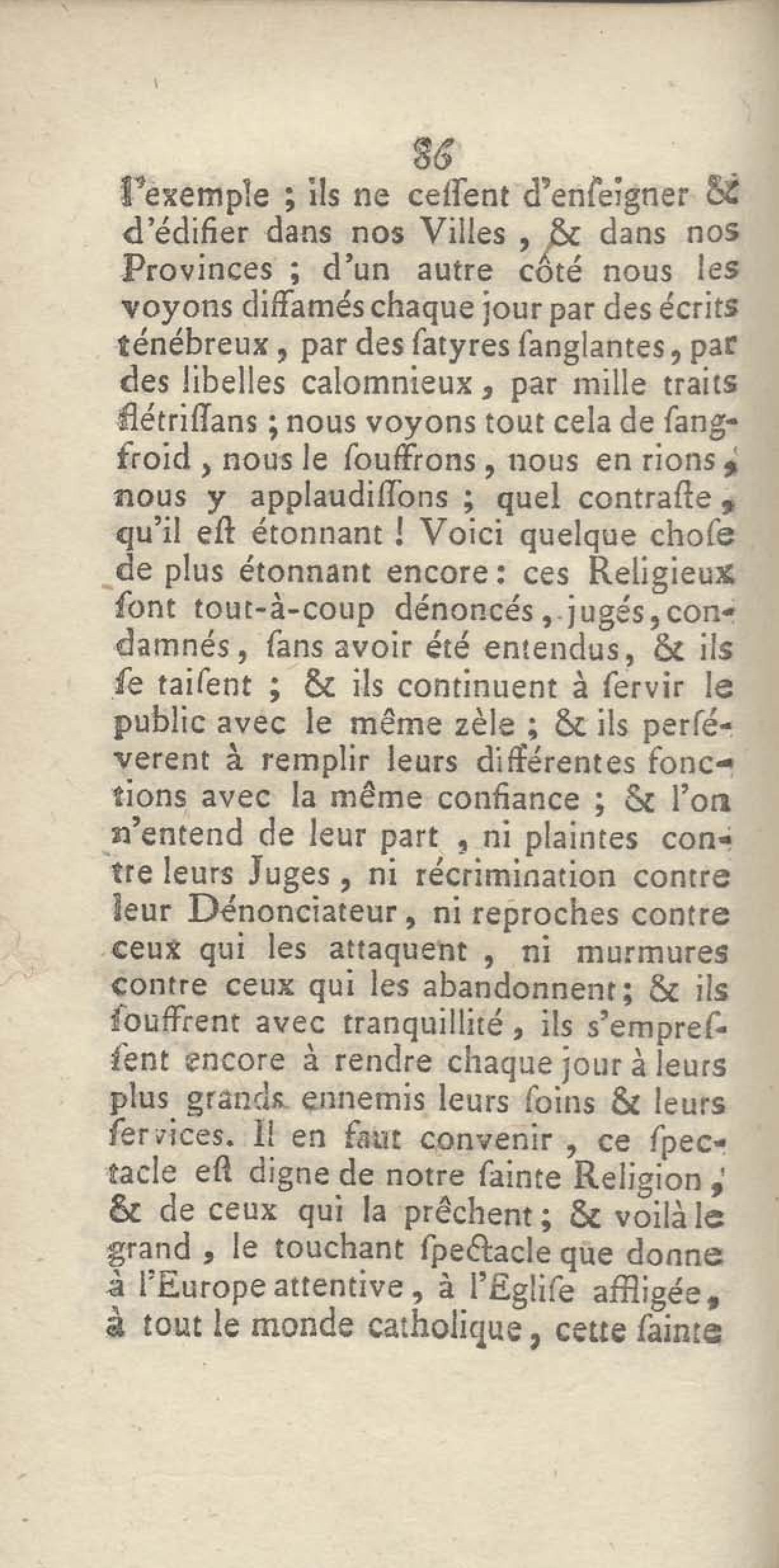 86

l'exemple ; ils ne ceſſent d'enſeigner & d'édifier dans nos Villes, & dans nos Provinces ; d'un autre côté nous les voyons diffamés chaque jour par des écrits ténébreux, par des ſatyres ſanglantes, par des libelles calomnieux, par mille traits flétriſſans ; nous voyons tout cela de ſang-froid, nous le ſouffrons, nous en rions, nous y applaudiſſons ; quel contraſte, qu'il eſt étonnant ! Voici quelque choſe de plus étonnant encore : ces Religieux ſont tout-à-coup dénoncés, jugés, condamnés, ſans avoir été entendus, & ils ſe taiſent ; & ils continuent à ſervir le public avec le même zèle ; & ils perſéverent à remplir leurs différentes fonctions avec la même confiance ; & l'on n'entend de leur part, ni plaintes contre leurs Juges, ni récrimination contre leur Dénonciateur, ni reproches contre ceux qui les attaquent, ni murmures contre ceux qui les abandonnent ; & ils ſouffrent avec tranquillité, ils s'empreſſent encore à rendre chaque jour à leurs plus grands ennemis leurs ſoins & leurs ſervices. Il en faut convenir, ce ſpectacle eſt digne de notre ſainte Religion, & de ceux qui la prêchent ; & voilà le grand, le touchant ſpectacle que donne à l'Europe attentive, à l'Egliſe affligée, à tout le monde catholique, cette ſainte